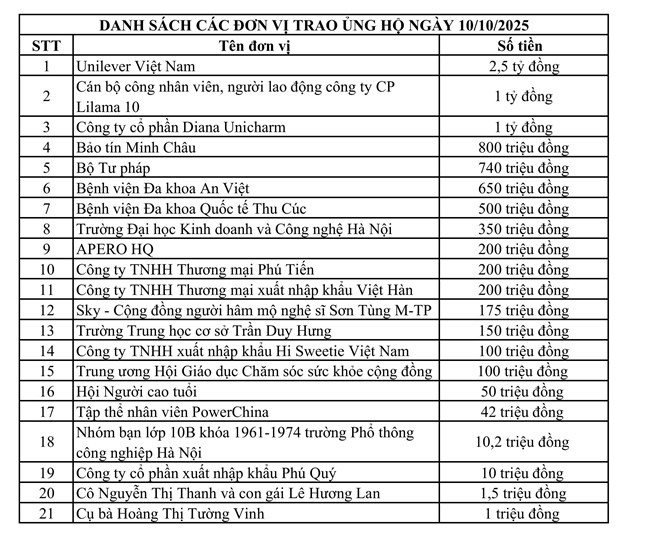 DANH SÁCH CÁC ĐƠN VỊ TRAO ỦNG HỘ NGÀY 10/10/2025

| STT | Tên đơn vị | Số tiền |
|---|---|---|
| 1 | Unilever Việt Nam | 2,5 tỷ đồng |
| 2 | Cán bộ công nhân viên, người lao động công ty CP Lilama 10 | 1 tỷ đồng |
| 3 | Công ty cổ phần Diana Unicharm | 1 tỷ đồng |
| 4 | Bảo tín Minh Châu | 800 triệu đồng |
| 5 | Bộ Tư pháp | 740 triệu đồng |
| 6 | Bệnh viện Đa khoa An Việt | 650 triệu đồng |
| 7 | Bệnh viện Đa khoa Quốc tế Thu Cúc | 500 triệu đồng |
| 8 | Trường Đại học Kinh doanh và Công nghệ Hà Nội | 350 triệu đồng |
| 9 | APERO HQ | 200 triệu đồng |
| 10 | Công ty TNHH Thương mại Phú Tiến | 200 triệu đồng |
| 11 | Công ty TNHH Thương mại xuất nhập khẩu Việt Hàn | 200 triệu đồng |
| 12 | Sky - Cộng đồng người hâm mộ nghệ sĩ Sơn Tùng M-TP | 175 triệu đồng |
| 13 | Trường Trung học cơ sở Trần Duy Hưng | 150 triệu đồng |
| 14 | Công ty TNHH xuất nhập khẩu Hi Sweetie Việt Nam | 100 triệu đồng |
| 15 | Trung ương Hội Giáo dục Chăm sóc sức khỏe cộng đồng | 100 triệu đồng |
| 16 | Hội Người cao tuổi | 50 triệu đồng |
| 17 | Tập thể nhân viên PowerChina | 42 triệu đồng |
| 18 | Nhóm bạn lớp 10B khóa 1961-1974 trường Phổ thông công nghiệp Hà Nội | 10,2 triệu đồng |
| 19 | Công ty cổ phần xuất nhập khẩu Phú Quý | 10 triệu đồng |
| 20 | Cô Nguyễn Thị Thanh và con gái Lê Hương Lan | 1,5 triệu đồng |
| 21 | Cụ bà Hoàng Thị Tường Vinh | 1 triệu đồng |